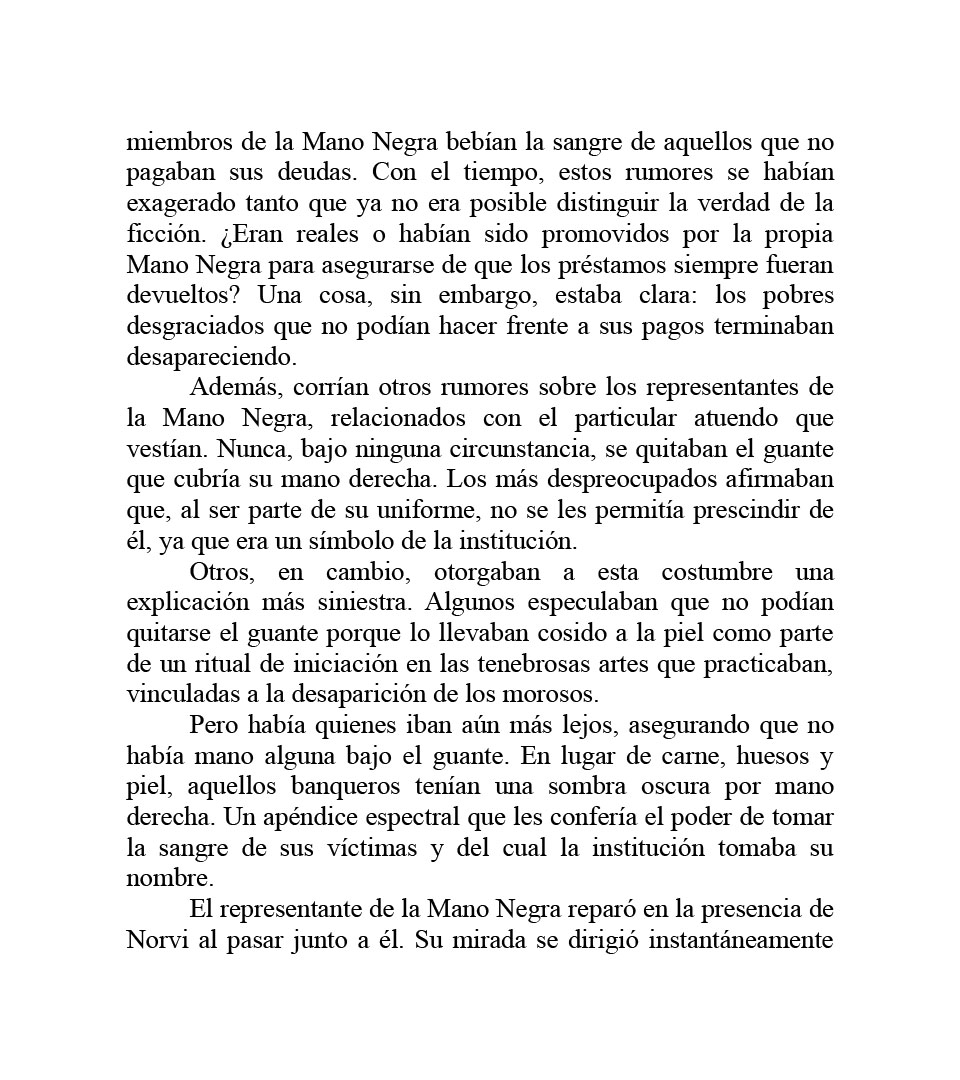 miembros de la Mano Negra bebían la sangre de aquellos que no pagaban sus deudas. Con el tiempo, estos rumores se habían exagerado tanto que ya no era posible distinguir la verdad de la ficción. ¿Eran reales o habían sido promovidos por la propia Mano Negra para asegurarse de que los préstamos siempre fueran devueltos? Una cosa, sin embargo, estaba clara: los pobres desgraciados que no podían hacer frente a sus pagos terminaban desapareciendo.

Además, corrían otros rumores sobre los representantes de la Mano Negra, relacionados con el particular atuendo que vestían. Nunca, bajo ninguna circunstancia, se quitaban el guante que cubría su mano derecha. Los más despreocupados afirmaban que, al ser parte de su uniforme, no se les permitía prescindir de él, ya que era un símbolo de la institución.

Otros, en cambio, otorgaban a esta costumbre una explicación más siniestra. Algunos especulaban que no podían quitarse el guante porque lo llevaban cosido a la piel como parte de un ritual de iniciación en las tenebrosas artes que practicaban, vinculadas a la desaparición de los morosos.

Pero había quienes iban aún más lejos, asegurando que no había mano alguna bajo el guante. En lugar de carne, huesos y piel, aquellos banqueros tenían una sombra oscura por mano derecha. Un apéndice espectral que les confería el poder de tomar la sangre de sus víctimas y del cual la institución tomaba su nombre.

El representante de la Mano Negra reparó en la presencia de Norvi al pasar junto a él. Su mirada se dirigió instantáneamente